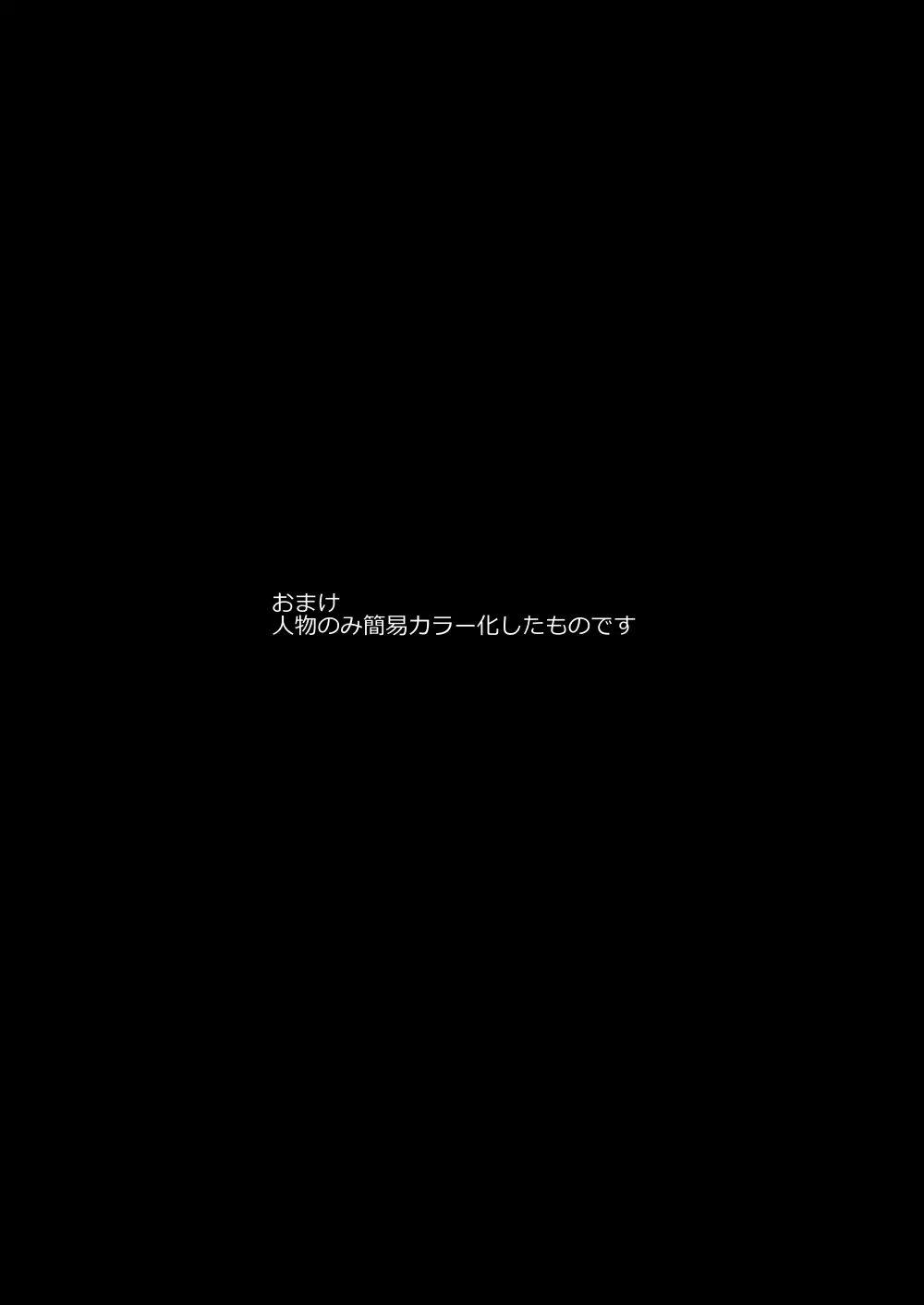 おまけ
人物のみ簡易カラー化したものです